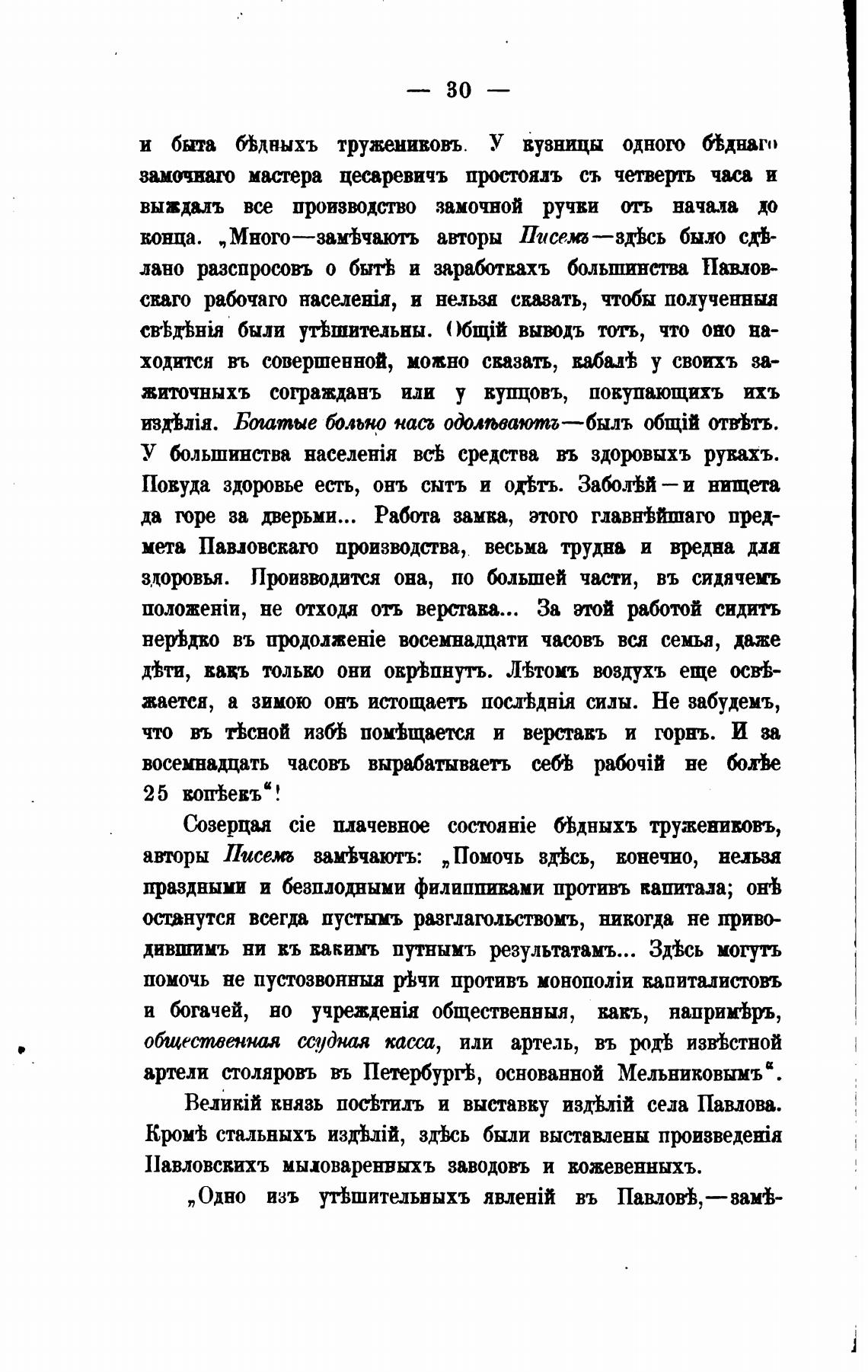 — 30 —

и быта бѣдныхъ тружениковъ. У кузницы одного бѣднаго замочнаго мастера цесаревичъ простоялъ съ четверть часа и выждалъ все производство замочной ручки отъ начала до конца. „Много—замѣчаютъ авторы Писемъ—здѣсь было сдѣлано разспросовъ о бытѣ и заработкахъ большинства Павловскаго рабочаго населенія, и нельзя сказать, чтобы полученныя свѣдѣнія были утѣшительны. Общій выводъ тотъ, что оно находится въ совершенной, можно сказать, кабалѣ у своихъ зажиточныхъ согражданъ или у купцовъ, покупающихъ ихъ издѣлія. Богатые больно насъ одолѣваютъ—былъ общій отвѣтъ. У большинства населенія всѣ средства въ здоровыхъ рукахъ. Покуда здоровье есть, онъ сытъ и одѣтъ. Заболѣй—и нищета да горе за дверьми... Работа замка, этого главнѣйшаго предмета Павловскаго производства, весьма трудна и вредна для здоровья. Производится она, по большей части, въ сидячемъ положеніи, не отходя отъ верстака... За этой работой сидитъ нерѣдко въ продолженіе восемнадцати часовъ вся семья, даже дѣти, какъ только они окрѣпнутъ. Лѣтомъ воздухъ еще освѣжается, а зимою онъ истощаетъ послѣднія силы. Не забудемъ, что въ тѣсной избѣ помѣщается и верстакъ и горнъ. И за восемнадцать часовъ вырабатываетъ себѣ рабочій не болѣе 25 копѣекъ“!

Созерцая сіе плачевное состояніе бѣдныхъ тружениковъ, авторы Писемъ замѣчаютъ: „Помочь здѣсь, конечно, нельзя праздными и безплодными филиппиками противъ капитала; онѣ останутся всегда пустымъ разглагольствомъ, никогда не приводившимъ ни къ какимъ путнымъ результатамъ... Здѣсь могутъ помочь не пустозвонныя рѣчи противъ монополіи капиталистовъ и богачей, но учрежденія общественныя, какъ, напримѣръ, общественная ссудная касса, или артель, въ родѣ извѣстной артели столяровъ въ Петербургѣ, основанной Мельниковымъ“.

Великій князь посѣтилъ и выставку издѣлій села Павлова. Кромѣ стальныхъ издѣлій, здѣсь были выставлены произведенія Павловскихъ мыловаренныхъ заводовъ и кожевенныхъ.

„Одно изъ утѣшительныхъ явленій въ Павловѣ,—замѣ-